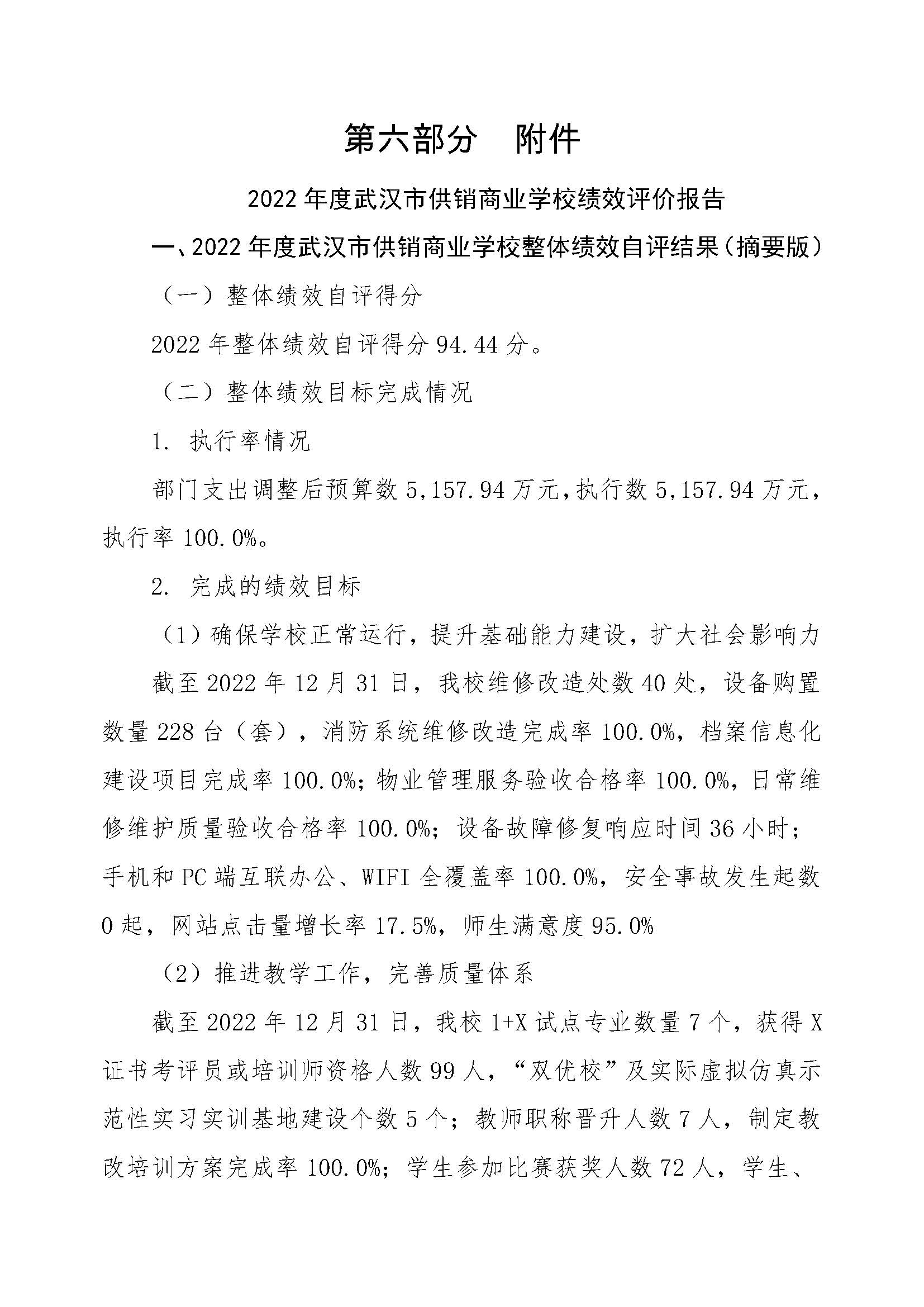 第六部分　附件

2022年度武汉市供销商业学校绩效评价报告

一、2022年度武汉市供销商业学校整体绩效自评结果（摘要版）

（一）整体绩效自评得分

2022年整体绩效自评得分94.44分。

（二）整体绩效目标完成情况

1. 执行率情况

部门支出调整后预算数5,157.94万元，执行数5,157.94万元，执行率100.0%。

2. 完成的绩效目标

（1）确保学校正常运行，提升基础能力建设，扩大社会影响力

截至2022年12月31日，我校维修改造处数40处，设备购置数量228台（套），消防系统维修改造完成率100.0%，档案信息化建设项目完成率100.0%；物业管理服务验收合格率100.0%，日常维修维护质量验收合格率100.0%；设备故障修复响应时间36小时；手机和PC端互联办公、WIFI全覆盖率100.0%，安全事故发生起数0起，网站点击量增长率17.5%，师生满意度95.0%

（2）推进教学工作，完善质量体系

截至2022年12月31日，我校1+X试点专业数量7个，获得X证书考评员或培训师资格人数99人，“双优校”及实际虚拟仿真示范性实习实训基地建设个数5个；教师职称晋升人数7人，制定教改培训方案完成率100.0%；学生参加比赛获奖人数72人，学生、